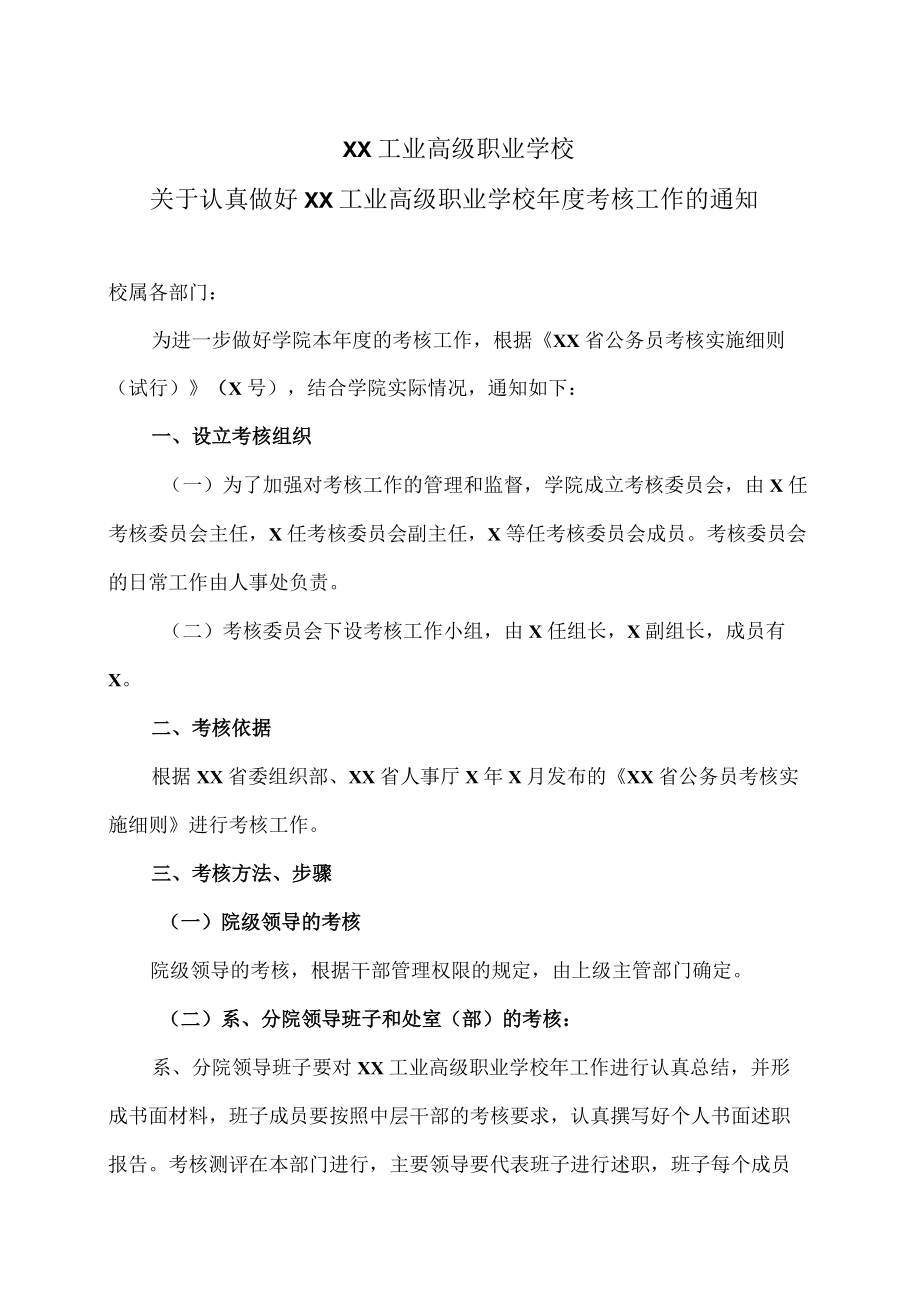 XX工业高级职业学校

关于认真做好XX工业高级职业学校年度考核工作的通知

校属各部门：

为进一步做好学院本年度的考核工作，根据《XX省公务员考核实施细则（试行）》（X号），结合学院实际情况，通知如下：

一、设立考核组织

（一）为了加强对考核工作的管理和监督，学院成立考核委员会，由X任考核委员会主任，X任考核委员会副主任，X等任考核委员会成员。考核委员会的日常工作由人事处负责。

（二）考核委员会下设考核工作小组，由X任组长，X副组长，成员有X。

二、考核依据

根据XX省委组织部、XX省人事厅X年X月发布的《XX省公务员考核实施细则》进行考核工作。

三、考核方法、步骤

（一）院级领导的考核

院级领导的考核，根据干部管理权限的规定，由上级主管部门确定。

（二）系、分院领导班子和处室（部）的考核：

系、分院领导班子要对XX工业高级职业学校年工作进行认真总结，并形成书面材料，班子成员要按照中层干部的考核要求，认真撰写好个人书面述职报告。考核测评在本部门进行，主要领导要代表班子进行述职，班子每个成员